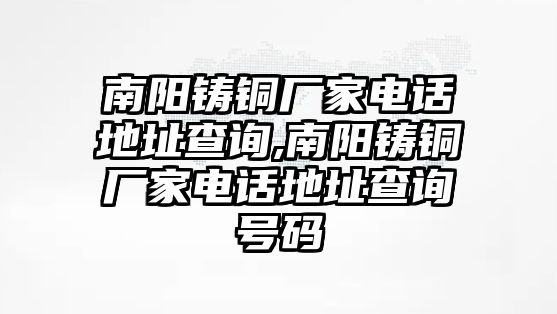 南阳铸铜厂家电话地址查询,南阳铸铜厂家电话地址查询号码